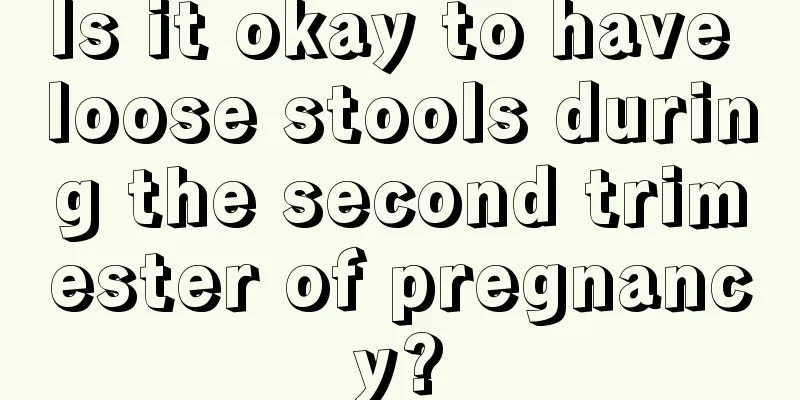 Is it okay to have loose stools during the second trimester of pregnancy?